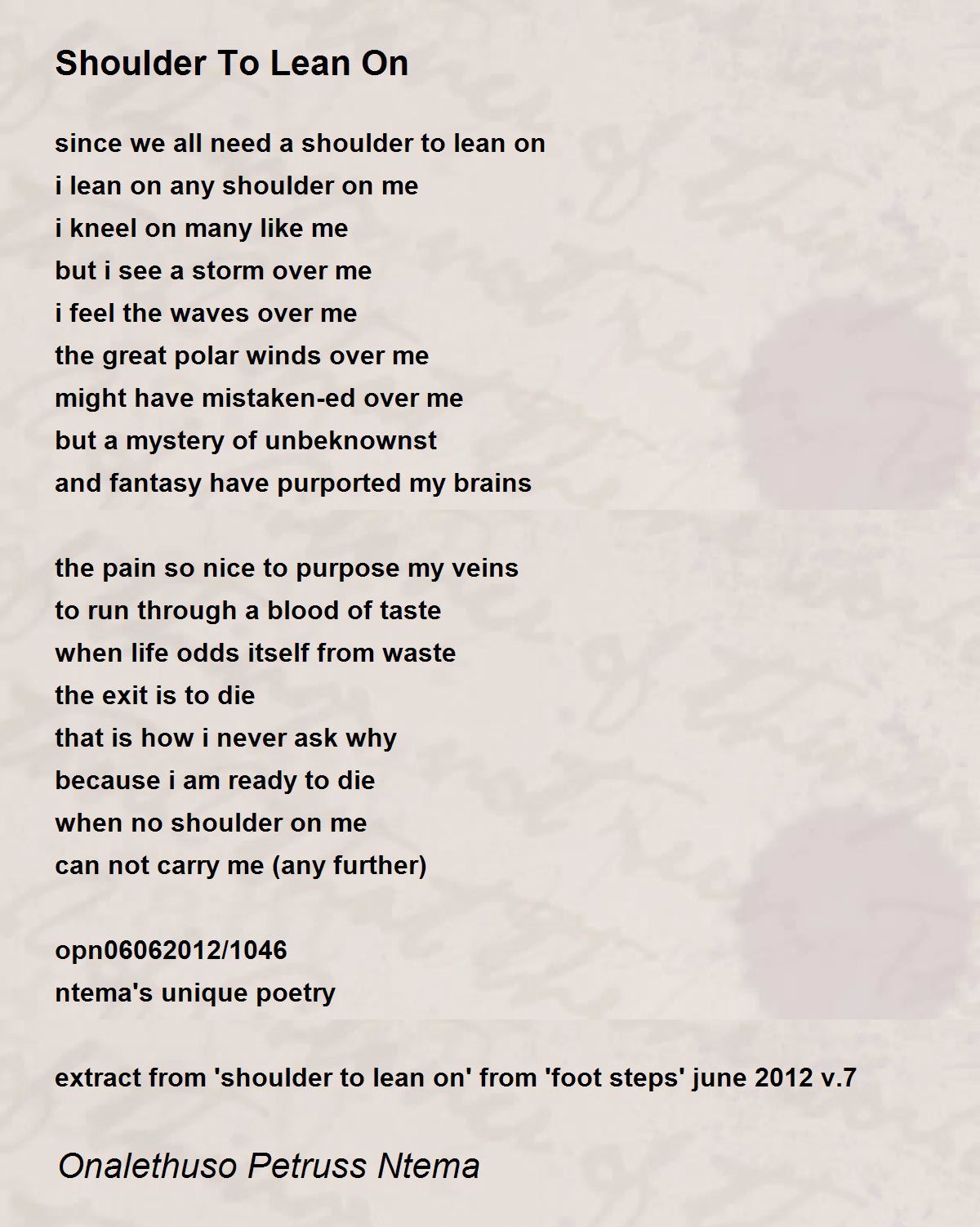 Shoulder To Lean On

since we all need a shoulder to lean on
i lean on any shoulder on me
i kneel on many like me
but i see a storm over me
i feel the waves over me
the great polar winds over me
might have mistaken-ed over me
but a mystery of unbeknownst
and fantasy have purported my brains

the pain so nice to purpose my veins
to run through a blood of taste
when life odds itself from waste
the exit is to die
that is how i never ask why
because i am ready to die
when no shoulder on me
can not carry me (any further)

opn06062012/1046
ntema's unique poetry

extract from 'shoulder to lean on' from 'foot steps' june 2012 v.7

Onalethuso Petruss Ntema